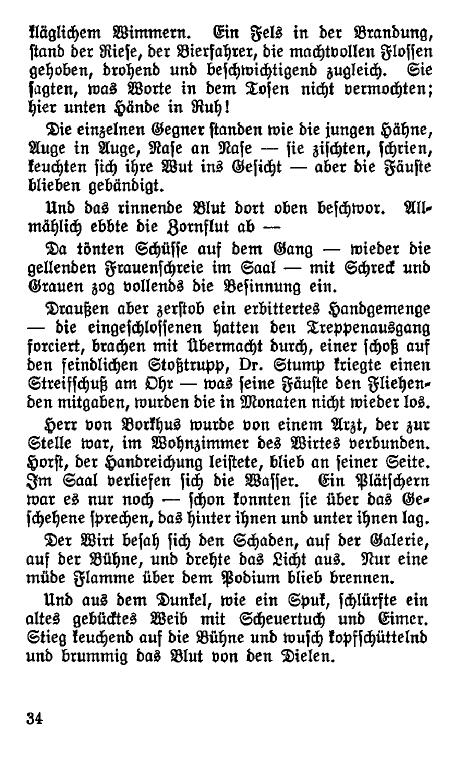 kläglichem Wimmern. Ein Fels in der Brandung, stand der Riese, der Bierfahrer, die machtvollen Flossen gehoben, drohend und beschwichtigend zugleich. Sie sagten, was Worte in dem Tosen nicht vermochten; hier unten Hände in Ruh!

Die einzelnen Gegner standen wie die jungen Hähne, Auge in Auge, Nase an Nase — sie zischten, schrien, keuchten sich ihre Wut ins Gesicht — aber die Fäuste blieben gebändigt.

Und das rinnende Blut dort oben beschwor. Allmählich ebbte die Zornflut ab —

Da tönten Schüsse auf dem Gang — wieder die gellenden Frauenschreie im Saal — mit Schreck und Grauen zog vollends die Besinnung ein.

Draußen aber zerstob ein erbittertes Handgemenge — die eingeschlossenen hatten den Treppenausgang forciert, brachen mit Übermacht durch, einer schoß auf den feindlichen Stoßtrupp, Dr. Stump kriegte einen Streifschuß am Ohr — was seine Fäuste den Fliehenden mitgaben, wurden die in Monaten nicht wieder los.

Herr von Borkhus wurde von einem Arzt, der zur Stelle war, im Wohnzimmer des Wirtes verbunden. Horst, der Handreichung leistete, blieb an seiner Seite. Im Saal verliefen sich die Wasser. Ein Plätschern war es nur noch — schon konnten sie über das Geschehene sprechen, das hinter ihnen und unter ihnen lag.

Der Wirt besah sich den Schaden, auf der Galerie, auf der Bühne, und drehte das Licht aus. Nur eine müde Flamme über dem Podium blieb brennen.

Und aus dem Dunkel, wie ein Spuk, schlürfte ein altes gebücktes Weib mit Scheuertuch und Eimer. Stieg keuchend auf die Bühne und wusch kopfschüttelnd und brummig das Blut von den Dielen.

34